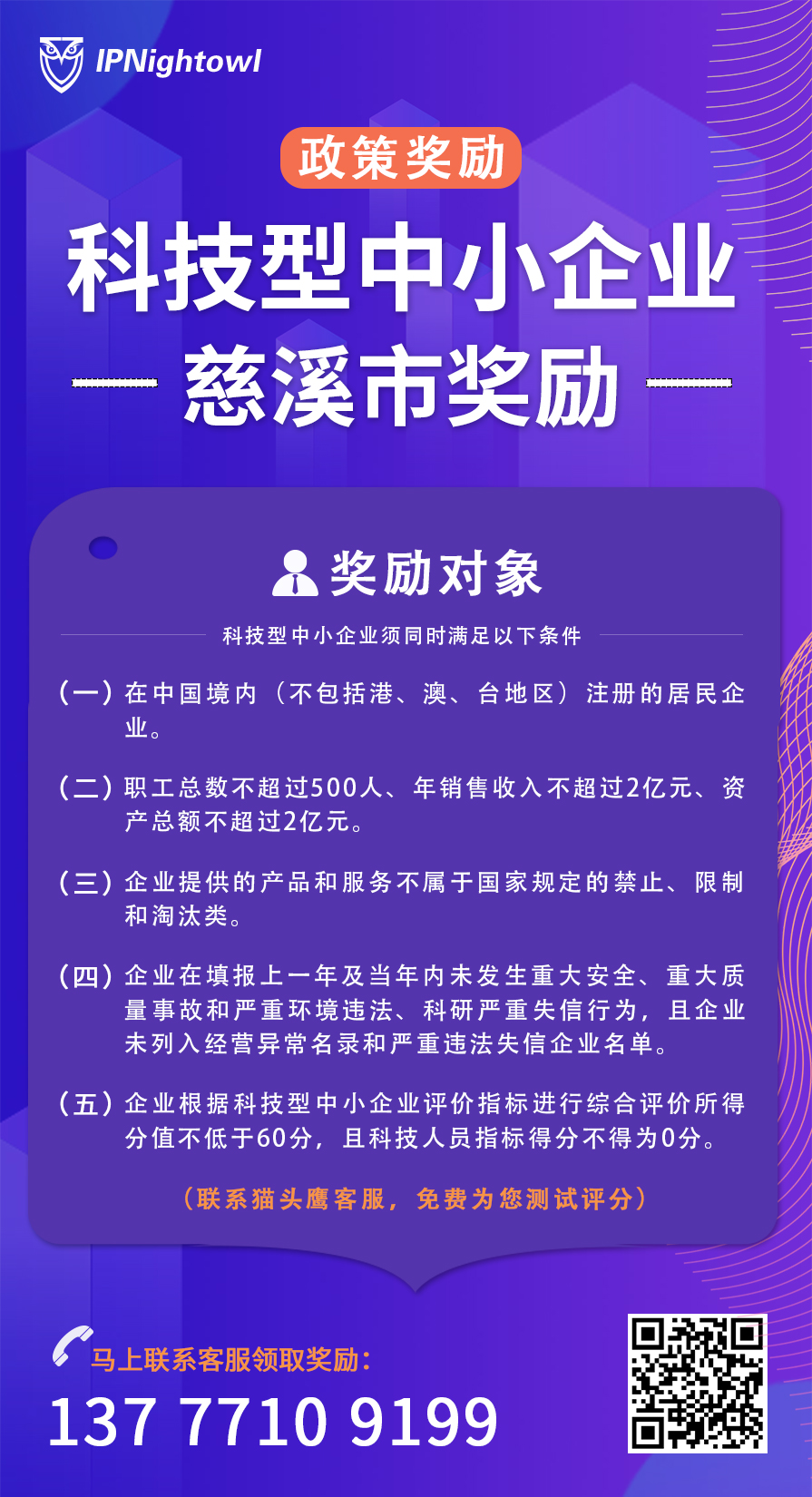 IPNightowl

政策奖励

科技型中小企业

慈溪市奖励

奖励对象

科技型中小企业须同时满足以下条件

（一）在中国境内（不包括港、澳、台地区）注册的居民企业。

（二）职工总数不超过500人、年销售收入不超过2亿元、资产总额不超过2亿元。

（三）企业提供的产品和服务不属于国家规定的禁止、限制和淘汰类。

（四）企业在填报上一年及当年内未发生重大安全、重大质量事故和严重环境违法、科研严重失信行为，且企业未列入经营异常名录和严重违法失信企业名单。

（五）企业根据科技型中小企业评价指标进行综合评价所得分值不低于60分，且科技人员指标得分不得为0分。

（联系猫头鹰客服，免费为您测试评分）

马上联系客服领取奖励：

137 7710 9199